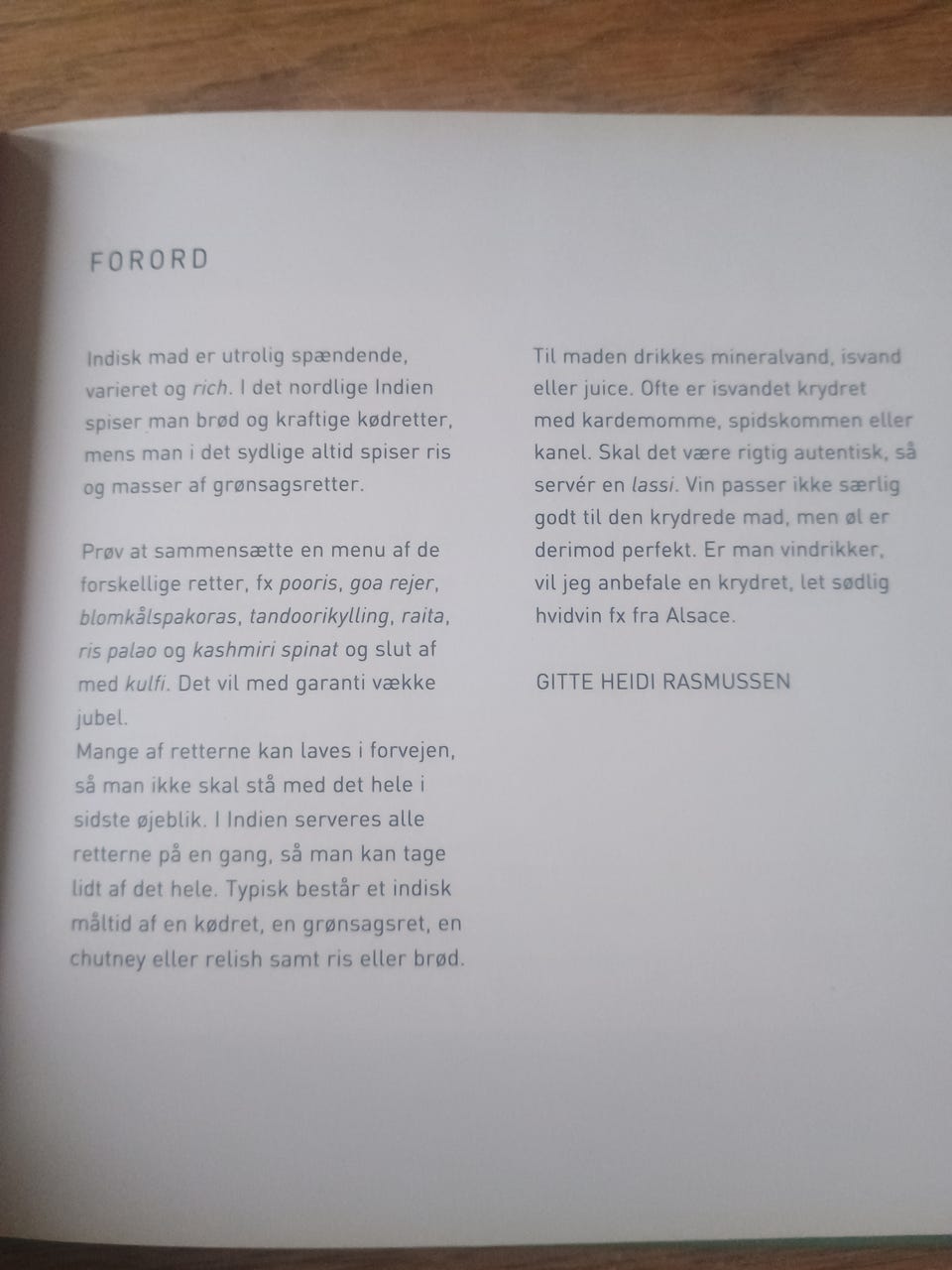 FORORD

Indisk mad er utrolig spændende, varieret og rich. I det nordlige Indien spiser man brød og kraftige kødretter, mens man i det sydlige altid spiser ris og masser af grønsagsretter.

Prøv at sammensætte en menu af de forskellige retter, fx pooris, goa rejer, blomkålspakoras, tandoorikylling, raita, ris palao og kashmiri spinat og slut af med kulfi. Det vil med garanti vække jubel.
Mange af retterne kan laves i forvejen, så man ikke skal stå med det hele i sidste øjeblik. I Indien serveres alle retterne på en gang, så man kan tage lidt af det hele. Typisk består et indisk måltid af en kødret, en grønsagsret, en chutney eller relish samt ris eller brød.

Til maden drikkes mineralvand, isvand eller juice. Ofte er isvandet krydret med kardemomme, spidskommen eller kanel. Skal det være rigtig autentisk, så servér en lassi. Vin passer ikke særlig godt til den krydrede mad, men øl er derimod perfekt. Er man vindrikker, vil jeg anbefale en krydret, let sødlig hvidvin fx fra Alsace.

GITTE HEIDI RASMUSSEN